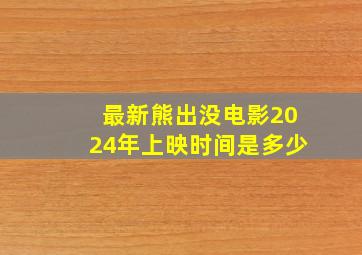 最新熊出没电影2024年上映时间是多少